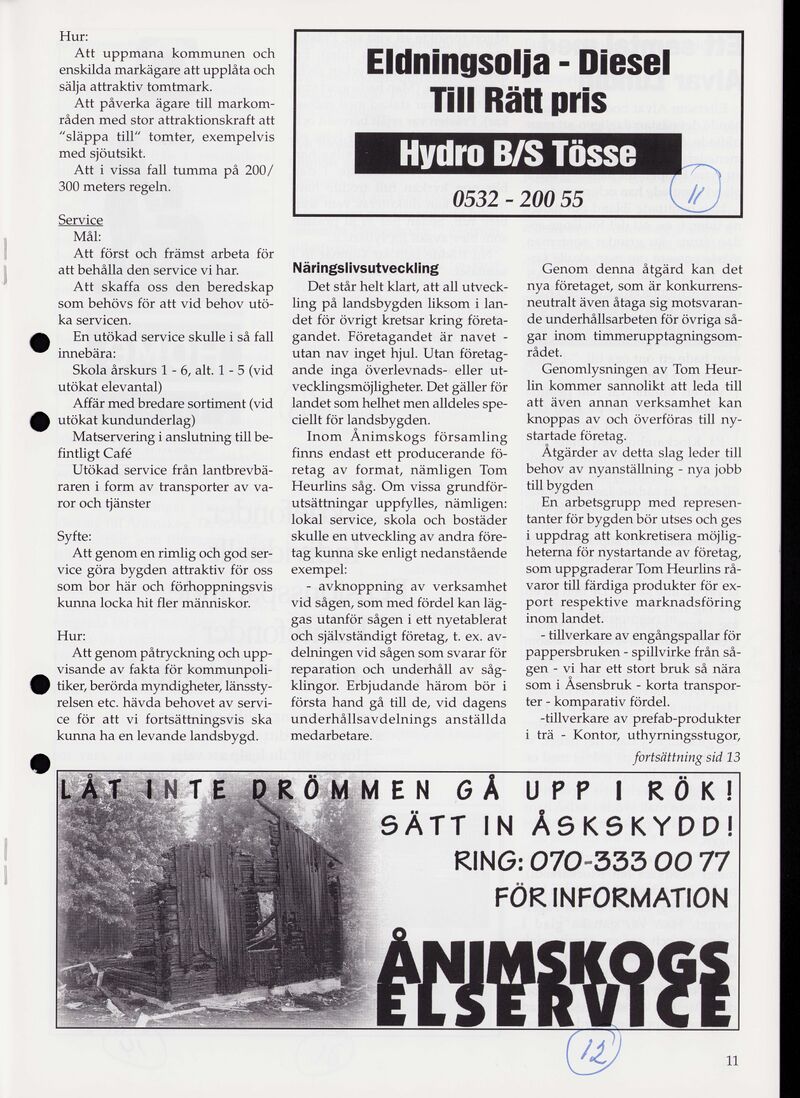 Hur:
Att uppmana kommunen och enskilda markägare att upplåta och sälja attraktiv tomtmark.
Att påverka ägare till markområden med stor attraktionskraft att "släppa till" tomter, exempelvis med sjöutsikt.
Att i vissa fall tumma på 200/300 meters regeln.

Service
Mål:
Att först och främst arbeta för att behålla den service vi har.
Att skaffa oss den beredskap som behövs för att vid behov utöka servicen.
En utökad service skulle i så fall innebära:
Skola årskurs 1 - 6, alt. 1 - 5 (vid utökat elevantal)
Affär med bredare sortiment (vid utökat kundunderlag)
Matservering i anslutning till befintligt Café
Utökad service från lantbrevbäraren i form av transporter av varor och tjänster

Syfte:
Att genom en rimlig och god service göra bygden attraktiv för oss som bor här och förhoppningsvis kunna locka hit fler människor.

Hur:
Att genom påtryckning och uppvisande av fakta för kommunpolitiker, berörda myndigheter, länsstyrelsen etc. hävda behovet av service för att vi fortsättningsvis ska kunna ha en levande landsbygd.

Eldningsolja - Diesel
Till Rätt pris
Hydro B/S Tösse
0532 - 200 55

11

Näringslivsutveckling
Det står helt klart, att all utveckling på landsbygden liksom i landet för övrigt kretsar kring företagandet. Företagandet är navet - utan nav inget hjul. Utan företagande inga överlevnads- eller utvecklingsmöjligheter. Det gäller för landet som helhet men alldeles speciellt för landsbygden.
Inom Ånimskogs församling finns endast ett producerande företag av format, nämligen Tom Heurlins såg. Om vissa grundförutsättningar uppfylles, nämligen: lokal service, skola och bostäder skulle en utveckling av andra företag kunna ske enligt nedanstående exempel:
- avknoppning av verksamhet vid sågen, som med fördel kan läggas utanför sågen i ett nyetablerat och självständigt företag, t. ex. avdelningen vid sågen som svarar för reparation och underhåll av sågklingor. Erbjudande härom bör i första hand gå till de, vid dagens underhållsavdelnings anställda medarbetare.

Genom denna åtgärd kan det nya företaget, som är konkurrensneutralt även åtaga sig motsvarande underhållsarbeten för övriga sågar inom timmerupptagningsområdet.
Genomlysningen av Tom Heurlin kommer sannolikt att leda till att även annan verksamhet kan knoppas av och överföras till nystartade företag.
Åtgärder av detta slag leder till behov av nyanställning - nya jobb till bygden
En arbetsgrupp med representanter för bygden bör utses och ges i uppdrag att konkretisera möjligheterna för nystartande av företag, som uppgraderar Tom Heurlins råvaror till färdiga produkter för export respektive marknadsföring inom landet.
- tillverkare av engångspallar för pappersbruken - spillvirke från sågen - vi har ett stort bruk så nära som i Åsensbruk - korta transporter - komparativ fördel.
-tillverkare av prefab-produkter i trä - Kontor, uthyrningsstugor,
fortsättning sid 13

LÅT INTE DRÖMMEN GÅ UPP I RÖK!
SÄTT IN ÅSKSKYDD!
RING: 070-333 00 77
FÖR INFORMATION
ÅNIMSKOGS ELSERVICE

12

11